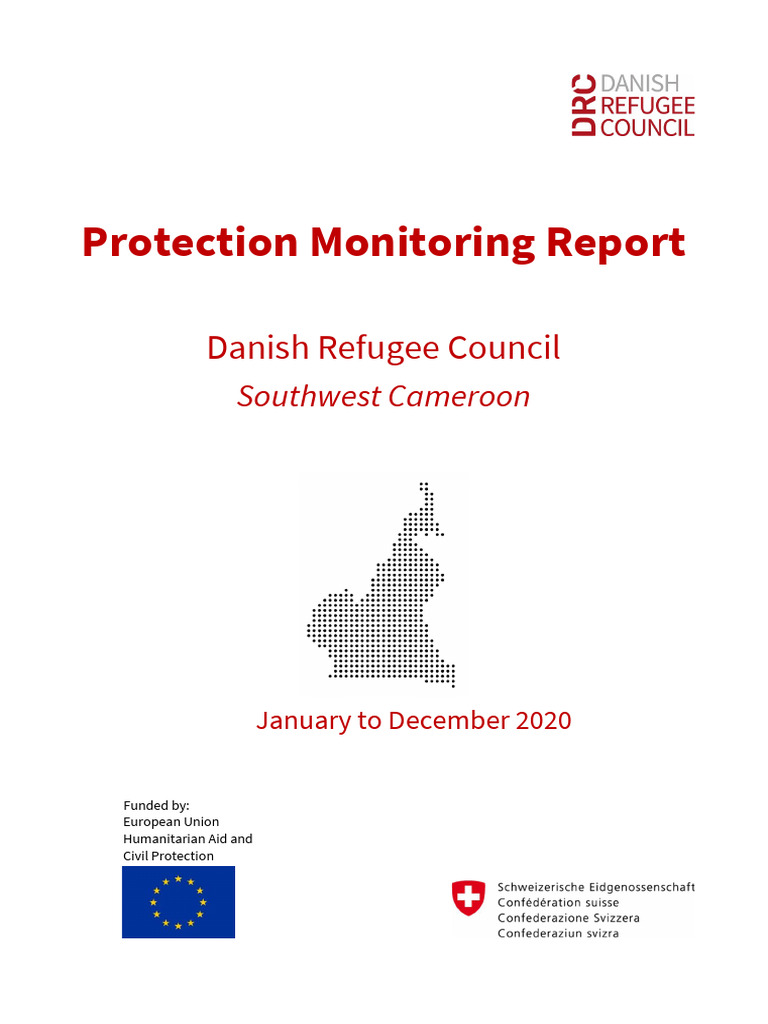 DRC DANISH REFUGEE COUNCIL

Protection Monitoring Report

Danish Refugee Council
Southwest Cameroon

January to December 2020

Funded by:
European Union
Humanitarian Aid and
Civil Protection

Schweizerische Eidgenossenschaft
Confédération suisse
Confederazione Svizzera
Confederaziun svizra